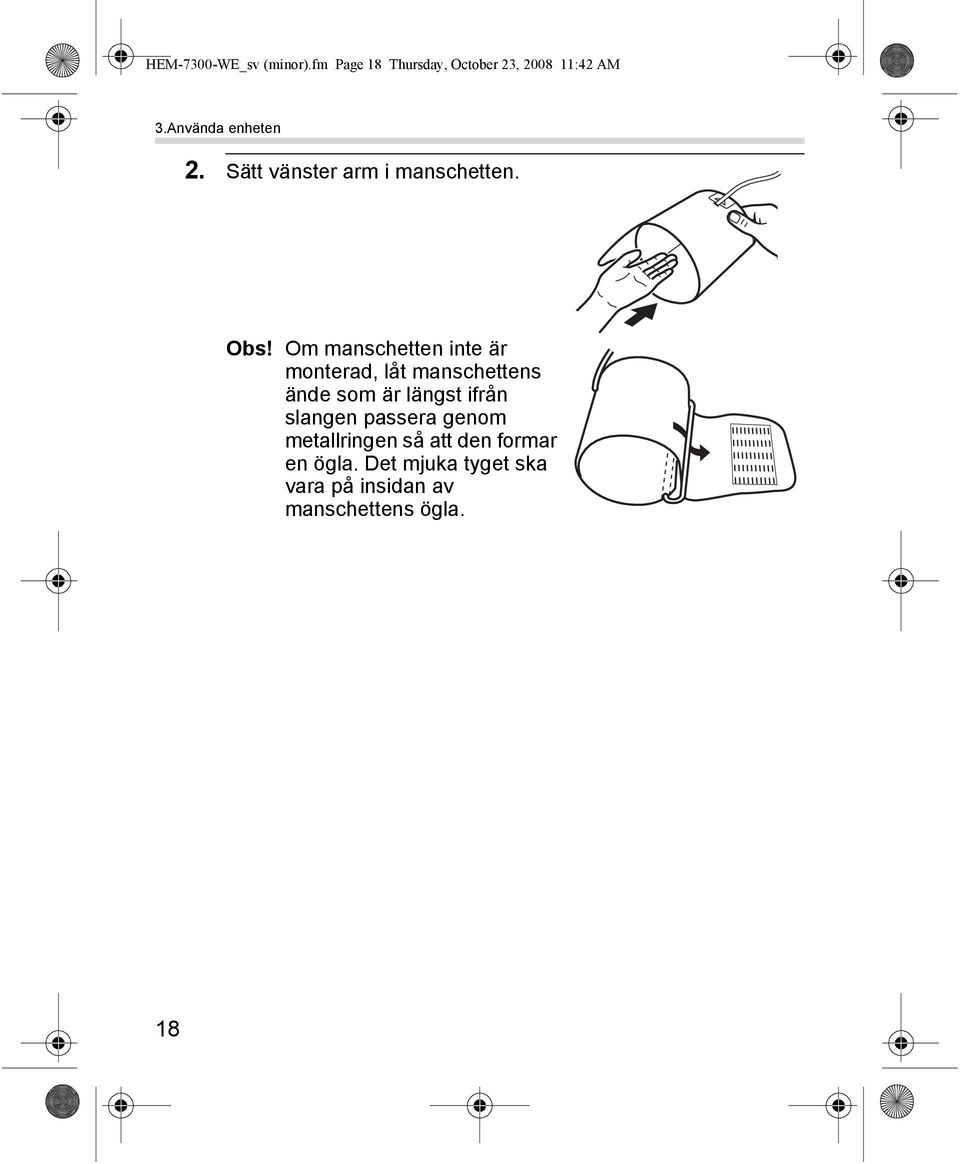 HEM-7300-WE_sv (minor).fm Page 18 Thursday, October 23, 2008 11:42 AM

3.Använda enheten

2. Sätt vänster arm i manschetten.

Obs! Om manschetten inte är monterad, låt manschettens ände som är längst ifrån slangen passera genom metallringen så att den formar en ögla. Det mjuka tyget ska vara på insidan av manschettens ögla.

18